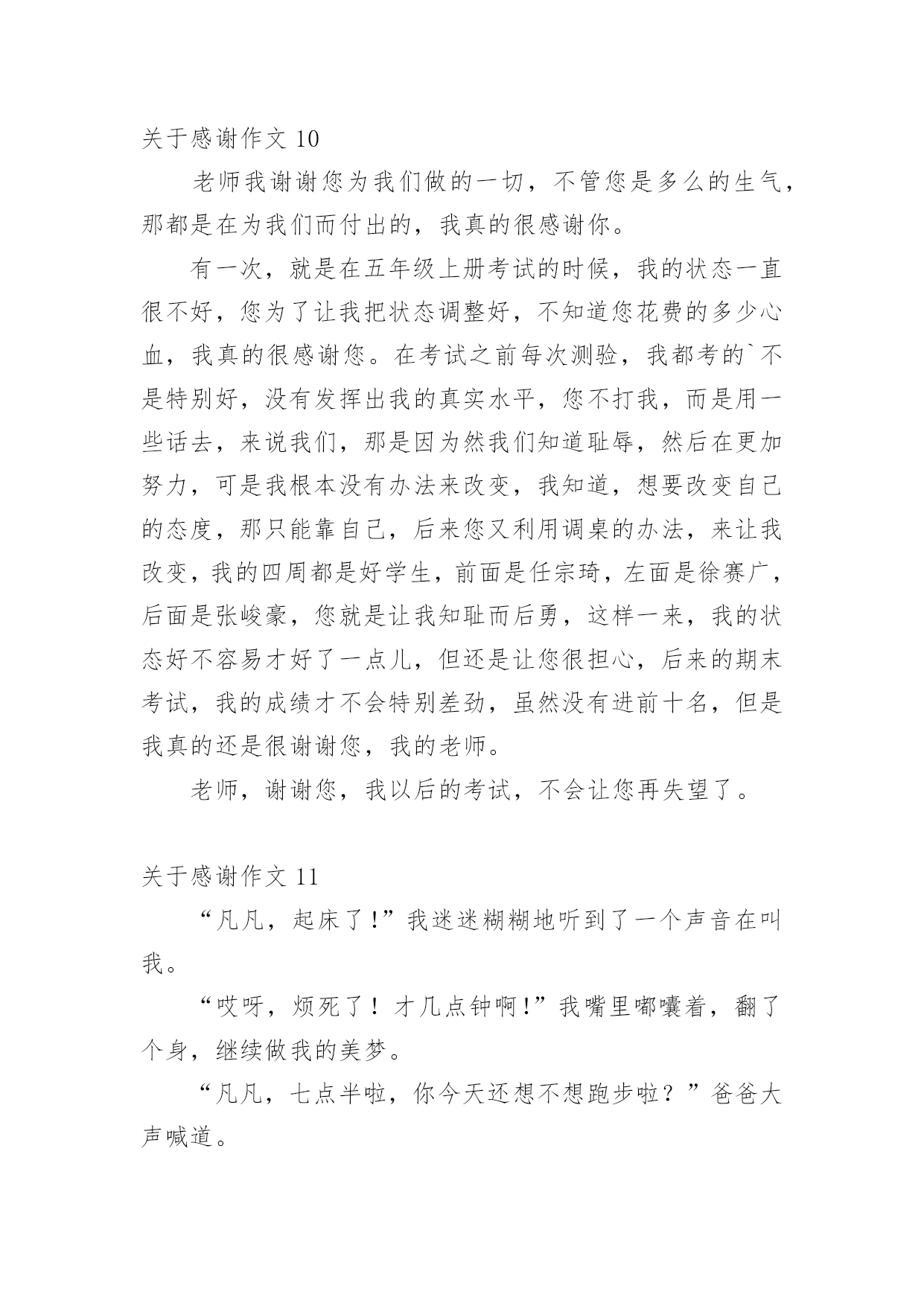 关于感谢作文 10

老师我谢谢您为我们做的一切，不管您是多么的生气，那都是在为我们而付出的，我真的很感谢你。

有一次，就是在五年级上册考试的时候，我的状态一直很不好，您为了让我把状态调整好，不知道您花费的多少心血，我真的很感谢您。在考试之前每次测验，我都考的`不是特别好，没有发挥出我的真实水平，您不打我，而是用一些话去，来说我们，那是因为然我们知道耻辱，然后在更加努力，可是我根本没有办法来改变，我知道，想要改变自己的态度，那只能靠自己，后来您又利用调桌的办法，来让我改变，我的四周都是好学生，前面是任宗琦，左面是徐赛广，后面是张峻豪，您就是让我知耻而后勇，这样一来，我的状态好不容易才好了一点儿，但还是让您很担心，后来的期末考试，我的成绩才不会特别差劲，虽然没有进前十名，但是我真的还是很谢谢您，我的老师。

老师，谢谢您，我以后的考试，不会让您再失望了。

关于感谢作文 11

“凡凡，起床了!”我迷迷糊糊地听到了一个声音在叫我。

“哎呀，烦死了！才几点钟啊!”我嘴里嘟囔着，翻了个身，继续做我的美梦。

“凡凡，七点半啦，你今天还想不想跑步啦？”爸爸大声喊道。